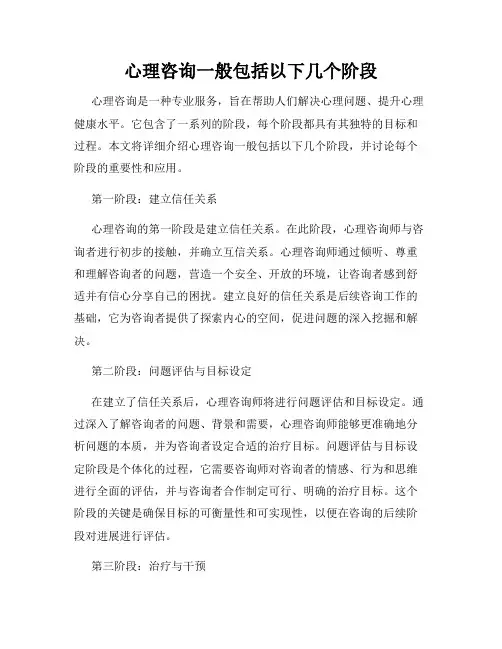 心理咨询一般包括以下几个阶段

心理咨询是一种专业服务，旨在帮助人们解决心理问题、提升心理健康水平。它包含了一系列的阶段，每个阶段都具有其独特的目标和过程。本文将详细介绍心理咨询一般包括以下几个阶段，并讨论每个阶段的重要性和应用。

第一阶段：建立信任关系

心理咨询的第一阶段是建立信任关系。在此阶段，心理咨询师与咨询者进行初步的接触，并确立互信关系。心理咨询师通过倾听、尊重和理解咨询者的问题，营造一个安全、开放的环境，让咨询者感到舒适并有信心分享自己的困扰。建立良好的信任关系是后续咨询工作的基础，它为咨询者提供了探索内心的空间，促进问题的深入挖掘和解决。

第二阶段：问题评估与目标设定

在建立了信任关系后，心理咨询师将进行问题评估和目标设定。通过深入了解咨询者的问题、背景和需要，心理咨询师能够更准确地分析问题的本质，并为咨询者设定合适的治疗目标。问题评估与目标设定阶段是个体化的过程，它需要咨询师对咨询者的情感、行为和思维进行全面的评估，并与咨询者合作制定可行、明确的治疗目标。这个阶段的关键是确保目标的可衡量性和可实现性，以便在咨询的后续阶段对进展进行评估。

第三阶段：治疗与干预